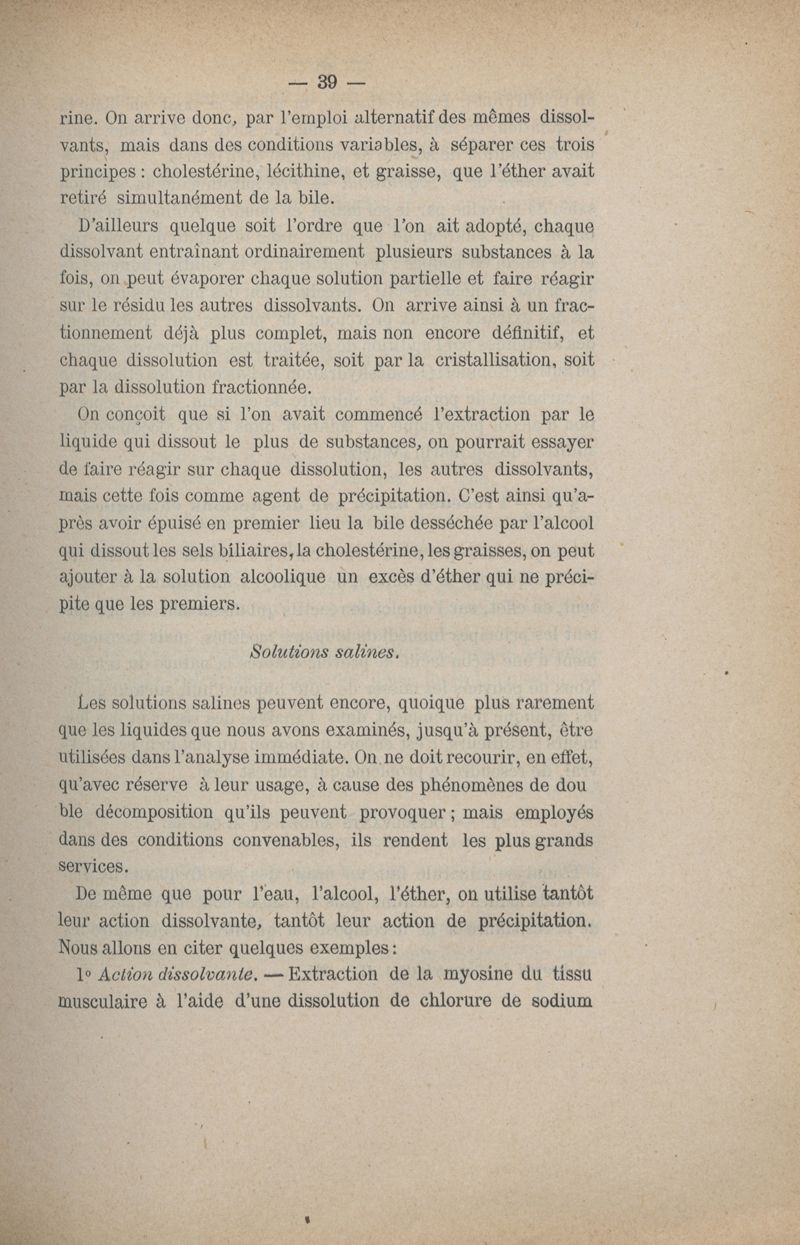 — 39 —

rine. On arrive donc, par l'emploi alternatif des mêmes dissolvants, mais dans des conditions variables, à séparer ces trois principes : cholestérine, lécithine, et graisse, que l'éther avait retiré simultanément de la bile.

D'ailleurs quelque soit l'ordre que l'on ait adopté, chaque dissolvant entraînant ordinairement plusieurs substances à la fois, on peut évaporer chaque solution partielle et faire réagir sur le résidu les autres dissolvants. On arrive ainsi à un fractionnement déjà plus complet, mais non encore définitif, et chaque dissolution est traitée, soit par la cristallisation, soit par la dissolution fractionnée.

On conçoit que si l'on avait commencé l'extraction par le liquide qui dissout le plus de substances, on pourrait essayer de faire réagir sur chaque dissolution, les autres dissolvants, mais cette fois comme agent de précipitation. C'est ainsi qu'après avoir épuisé en premier lieu la bile desséchée par l'alcool qui dissout les sels biliaires, la cholestérine, les graisses, on peut ajouter à la solution alcoolique un excès d'éther qui ne précipite que les premiers.

Solutions salines.

Les solutions salines peuvent encore, quoique plus rarement que les liquides que nous avons examinés, jusqu'à présent, être utilisées dans l'analyse immédiate. On ne doit recourir, en effet, qu'avec réserve à leur usage, à cause des phénomènes de dou ble décomposition qu'ils peuvent provoquer ; mais employés dans des conditions convenables, ils rendent les plus grands services.

De même que pour l'eau, l'alcool, l'éther, on utilise tantôt leur action dissolvante, tantôt leur action de précipitation. Nous allons en citer quelques exemples :

1° Action dissolvante. — Extraction de la myosine du tissu musculaire à l'aide d'une dissolution de chlorure de sodium